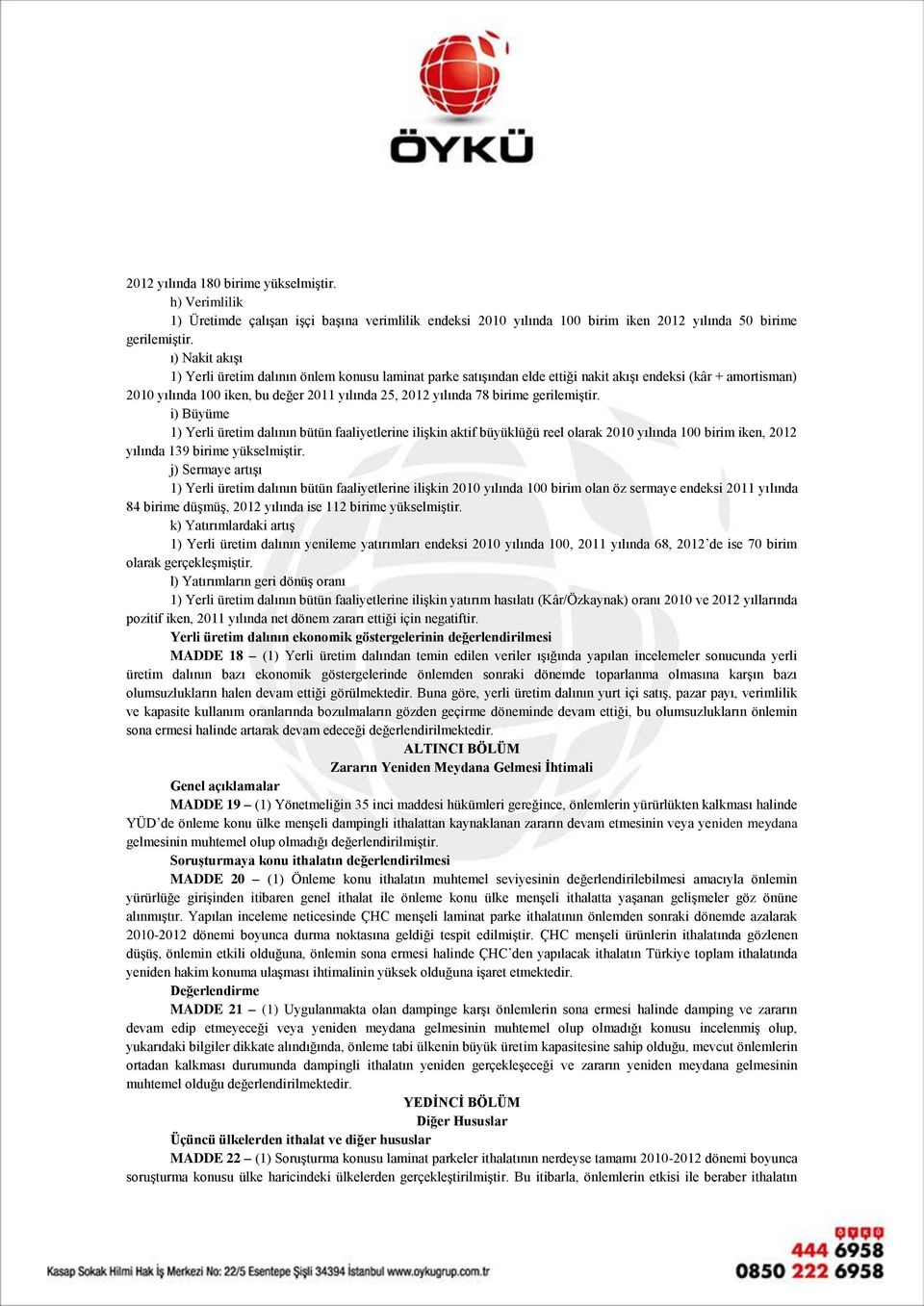 ÖYKÜ

2012 yılında 180 birime yükselmiştir.

h) Verimlilik

1) Üretimde çalışan işçi başına verimlilik endeksi 2010 yılında 100 birim iken 2012 yılında 50 birime gerilemiştir.

ı) Nakit akışı

1) Yerli üretim dalının önlem konusu laminat parke satışından elde ettiği nakit akışı endeksi (kâr + amortisman) 2010 yılında 100 iken, bu değer 2011 yılında 25, 2012 yılında 78 birime gerilemiştir.

i) Büyüme

1) Yerli üretim dalının bütün faaliyetlerine ilişkin aktif büyüklüğü reel olarak 2010 yılında 100 birim iken, 2012 yılında 139 birime yükselmiştir.

j) Sermaye artışı

1) Yerli üretim dalının bütün faaliyetlerine ilişkin 2010 yılında 100 birim olan öz sermaye endeksi 2011 yılında 84 birime düşmüş, 2012 yılında ise 112 birime yükselmiştir.

k) Yatırımlardaki artış

1) Yerli üretim dalının yenileme yatırımları endeksi 2010 yılında 100, 2011 yılında 68, 2012'de ise 70 birim olarak gerçekleşmiştir.

l) Yatırımların geri dönüş oranı

1) Yerli üretim dalının bütün faaliyetlerine ilişkin yatırım hasılatı (Kâr/Özkaynak) oranı 2010 ve 2012 yıllarında pozitif iken, 2011 yılında net dönem zararı ettiği için negatiftir.

Yerli üretim dalının ekonomik göstergelerinin değerlendirilmesi

MADDE 18 – (1) Yerli üretim dalından temin edilen veriler ışığında yapılan incelemeler sonucunda yerli üretim dalının bazı ekonomik göstergelerinde önlemden sonraki dönemde toparlanma olmasına karşın bazı olumsuzlukların halen devam ettiği görülmektedir. Buna göre, yerli üretim dalının yurt içi satış, pazar payı, verimlilik ve kapasite kullanım oranlarında bozulmaların gözden geçirme döneminde devam ettiği, bu olumsuzlukların önlemin sona ermesi halinde artarak devam edeceği değerlendirilmektedir.

ALTINCI BÖLÜM
Zararın Yeniden Meydana Gelmesi İhtimali

Genel açıklamalar

MADDE 19 – (1) Yönetmeliğin 35 inci maddesi hükümleri gereğince, önlemlerin yürürlükten kalkması halinde YÜD'de önleme konu ülke menşeli dampingli ithalattan kaynaklanan zararın devam etmesinin veya yeniden meydana gelmesinin muhtemel olup olmadığı değerlendirilmiştir.

Soruşturmaya konu ithalatın değerlendirilmesi

MADDE 20 – (1) Önleme konu ithalatın muhtemel seviyesinin değerlendirilebilmesi amacıyla önlemin yürürlüğe girişinden itibaren genel ithalat ile önleme konu ülke menşeli ithalatta yaşanan gelişmeler göz önüne alınmıştır. Yapılan inceleme neticesinde ÇHC menşeli laminat parke ithalatının önlemden sonraki dönemde azalarak 2010-2012 dönemi boyunca durma noktasına geldiği tespit edilmiştir. ÇHC menşeli ürünlerin ithalatında gözlenen düşüş, önlemin etkili olduğuna, önlemin sona ermesi halinde ÇHC'den yapılacak ithalatın Türkiye toplam ithalatında yeniden hakim konuma ulaşması ihtimalinin yüksek olduğuna işaret etmektedir.

Değerlendirme

MADDE 21 – (1) Uygulanmakta olan dampinge karşı önlemlerin sona ermesi halinde damping ve zararın devam edip etmeyeceği veya yeniden meydana gelmesinin muhtemel olup olmadığı konusu incelenmiş olup, yukarıdaki bilgiler dikkate alındığında, önleme tabi ülkenin büyük üretim kapasitesine sahip olduğu, mevcut önlemlerin ortadan kalkması durumunda dampingli ithalatın yeniden gerçekleşeceği ve zararın yeniden meydana gelmesinin muhtemel olduğu değerlendirilmektedir.

YEDİNCİ BÖLÜM
Diğer Hususlar

Üçüncü ülkelerden ithalat ve diğer hususlar

MADDE 22 – (1) Soruşturma konusu laminat parkeler ithalatının nerdeyse tamamı 2010-2012 dönemi boyunca soruşturma konusu ülke haricindeki ülkelerden gerçekleştirilmiştir. Bu itibarla, önlemlerin etkisi ile beraber ithalatın

Kasap Sokak Hilmi Hak İş Merkezi No: 22/5 Esentepe Şişli 34394 İstanbul www.oykugrup.com.tr

ÖYKÜ
444 6958
0850 222 6958